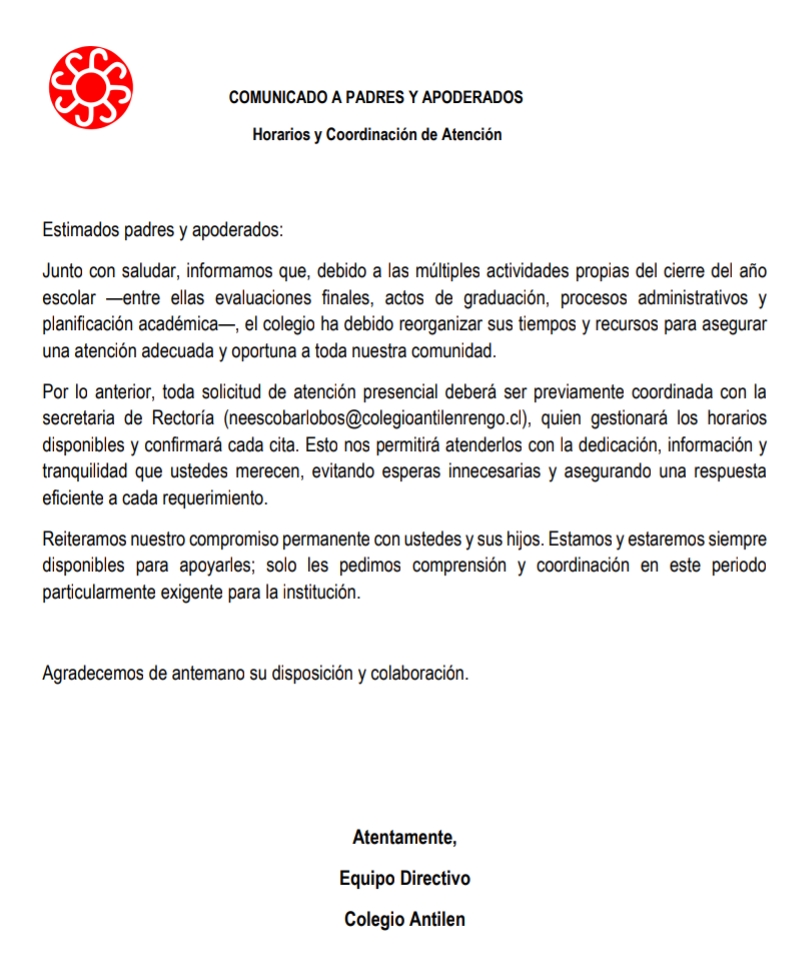 COMUNICADO A PADRES Y APODERADOS

Horarios y Coordinación de Atención

Estimados padres y apoderados:

Junto con saludar, informamos que, debido a las múltiples actividades propias del cierre del año escolar —entre ellas evaluaciones finales, actos de graduación, procesos administrativos y planificación académica—, el colegio ha debido reorganizar sus tiempos y recursos para asegurar una atención adecuada y oportuna a toda nuestra comunidad.

Por lo anterior, toda solicitud de atención presencial deberá ser previamente coordinada con la secretaria de Rectoría (neescobarlobos@colegioantilenrengo.cl), quien gestionará los horarios disponibles y confirmará cada cita. Esto nos permitirá atenderlos con la dedicación, información y tranquilidad que ustedes merecen, evitando esperas innecesarias y asegurando una respuesta eficiente a cada requerimiento.

Reiteramos nuestro compromiso permanente con ustedes y sus hijos. Estamos y estaremos siempre disponibles para apoyarles; solo les pedimos comprensión y coordinación en este periodo particularmente exigente para la institución.

Agradecemos de antemano su disposición y colaboración.

Atentamente,

Equipo Directivo

Colegio Antilen